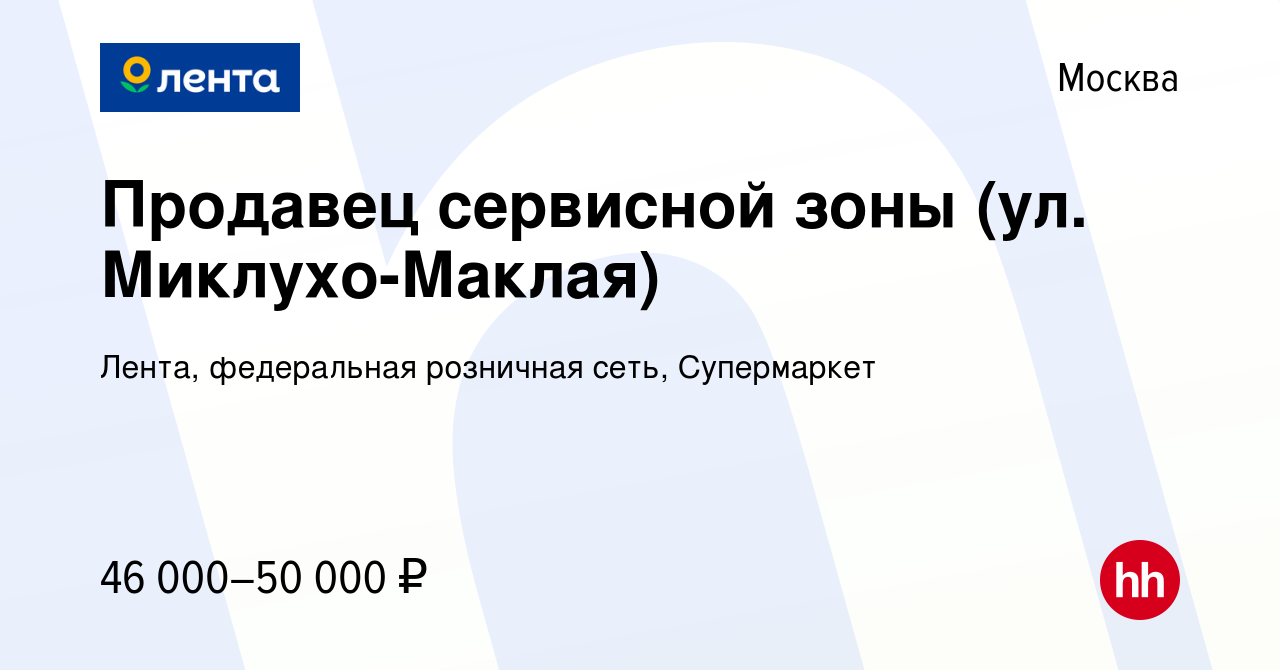 лента

Москва

Продавец сервисной зоны (ул. Миклухо-Маклая)

Лента, федеральная розничная сеть, Супермаркет

46 000–50 000 ₽

hh